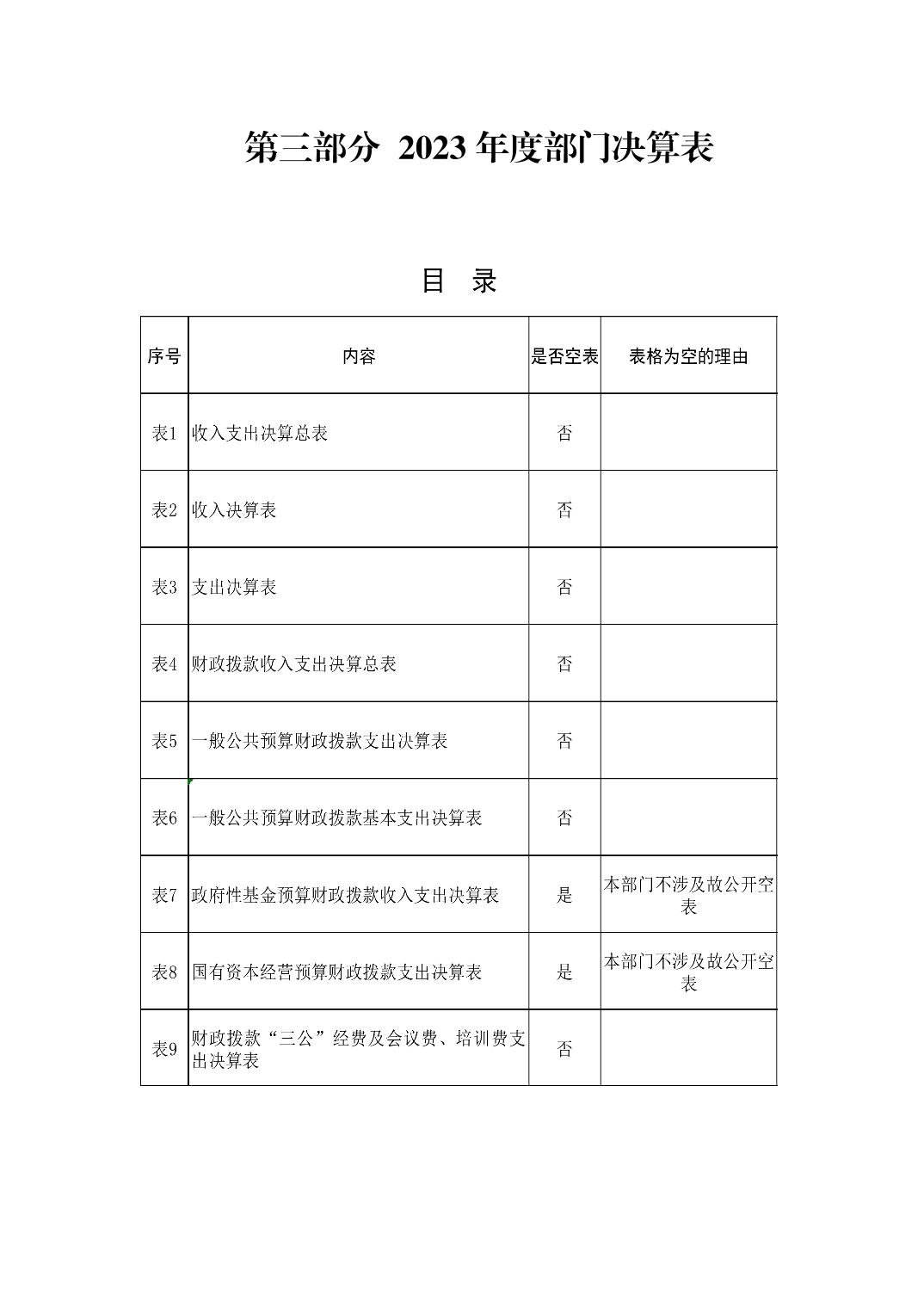 第三部分 2023 年度部门决算表

目 录

| 序号 | 内容 | 是否空表 | 表格为空的理由 |
|---|---|---|---|
| 表1 | 收入支出决算总表 | 否 | |
| 表2 | 收入决算表 | 否 | |
| 表3 | 支出决算表 | 否 | |
| 表4 | 财政拨款收入支出决算总表 | 否 | |
| 表5 | 一般公共预算财政拨款支出决算表 | 否 | |
| 表6 | 一般公共预算财政拨款基本支出决算表 | 否 | |
| 表7 | 政府性基金预算财政拨款收入支出决算表 | 是 | 本部门不涉及故公开空表 |
| 表8 | 国有资本经营预算财政拨款支出决算表 | 是 | 本部门不涉及故公开空表 |
| 表9 | 财政拨款“三公”经费及会议费、培训费支出决算表 | 否 | |